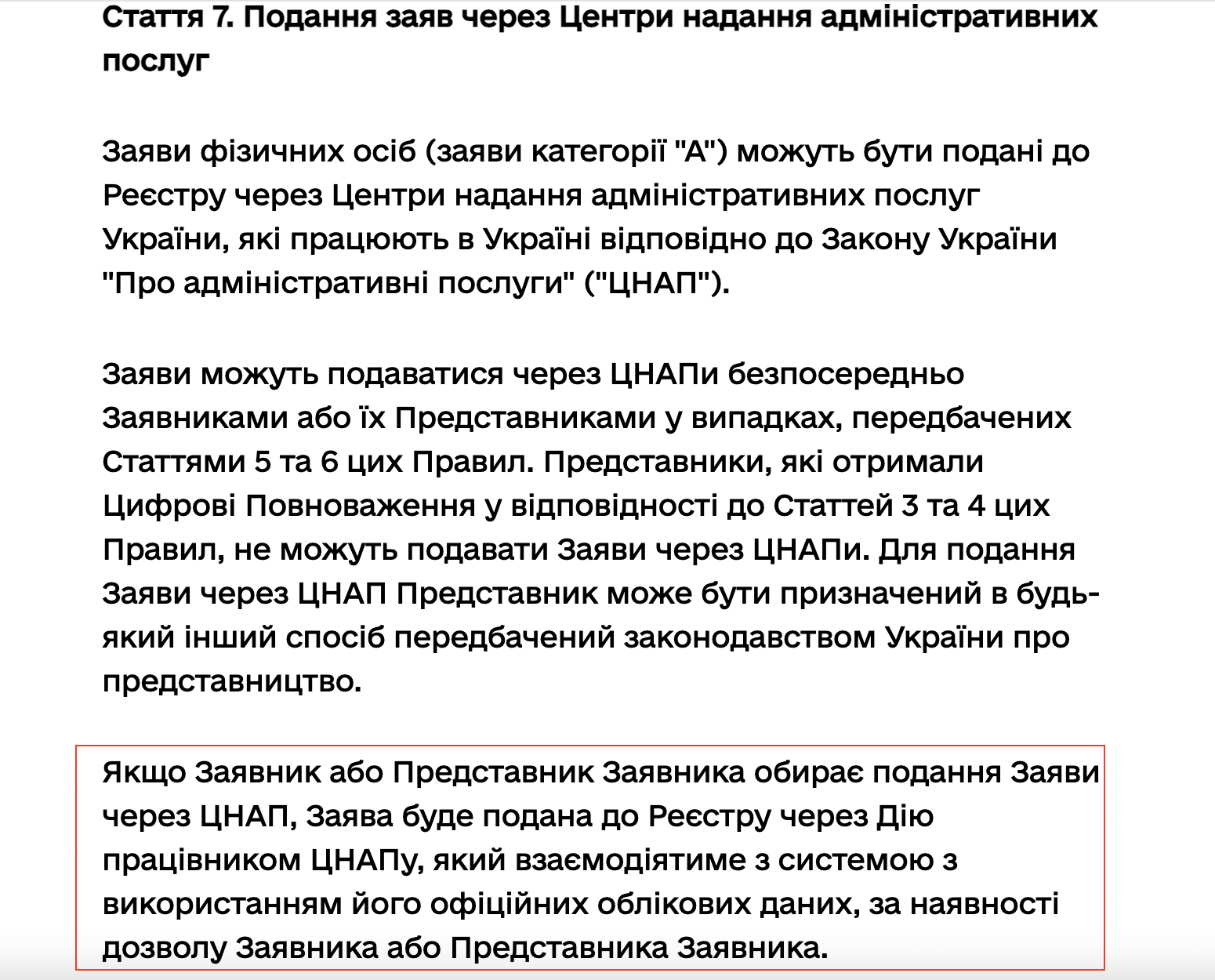 Стаття 7. Подання заяв через Центри надання адміністративних послуг

Заяви фізичних осіб (заяви категорії "А") можуть бути подані до Реєстру через Центри надання адміністративних послуг України, які працюють в Україні відповідно до Закону України "Про адміністративні послуги" ("ЦНАП").

Заяви можуть подаватися через ЦНАПи безпосередньо Заявниками або їх Представниками у випадках, передбачених Статтями 5 та 6 цих Правил. Представники, які отримали Цифрові Повноваження у відповідності до Статтей 3 та 4 цих Правил, не можуть подавати Заяви через ЦНАПи. Для подання Заяви через ЦНАП Представник може бути призначений в будь-який інший спосіб передбачений законодавством України про представництво.

Якщо Заявник або Представник Заявника обирає подання Заяви через ЦНАП, Заява буде подана до Реєстру через Дію працівником ЦНАПу, який взаємодіятиме з системою з використанням його офіційних облікових даних, за наявності дозволу Заявника або Представника Заявника.